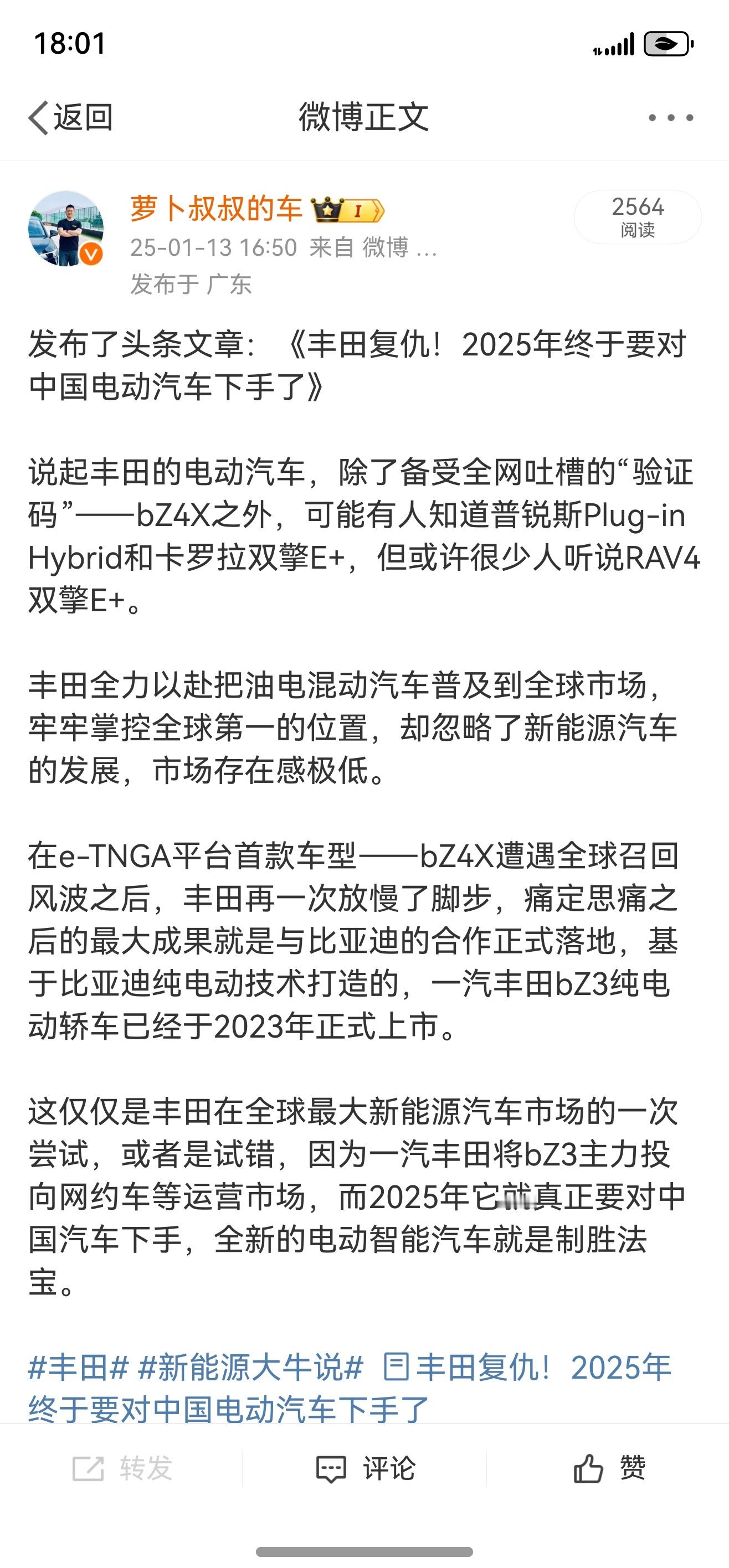 18:01

返回 微博正文

萝卜叔叔的车 I
25-01-13 16:50 来自 微博 ...
发布于 广东

2564
阅读

发布了头条文章：《丰田复仇！2025年终于要对中国电动汽车下手了》

说起丰田的电动汽车，除了备受全网吐槽的“验证码”——bZ4X之外，可能有人知道普锐斯Plug-in Hybrid和卡罗拉双擎E+，但或许很少人听说RAV4双擎E+。

丰田全力以赴把油电混动汽车普及到全球市场，牢牢掌控全球第一的位置，却忽略了新能源汽车的发展，市场存在感极低。

在e-TNGA平台首款车型——bZ4X遭遇全球召回风波之后，丰田再一次放慢了脚步，痛定思痛之后的最大成果就是与比亚迪的合作正式落地，基于比亚迪纯电动技术打造的，一汽丰田bZ3纯电动轿车已经于2023年正式上市。

这仅仅是丰田在全球最大新能源汽车市场的一次尝试，或者是试错，因为一汽丰田将bZ3主力投向网约车等运营市场，而2025年它就真正要对中国汽车下手，全新的电动智能汽车就是制胜法宝。

#丰田# #新能源大牛说# 丰田复仇！2025年终于要对中国电动汽车下手了

转发 评论 赞